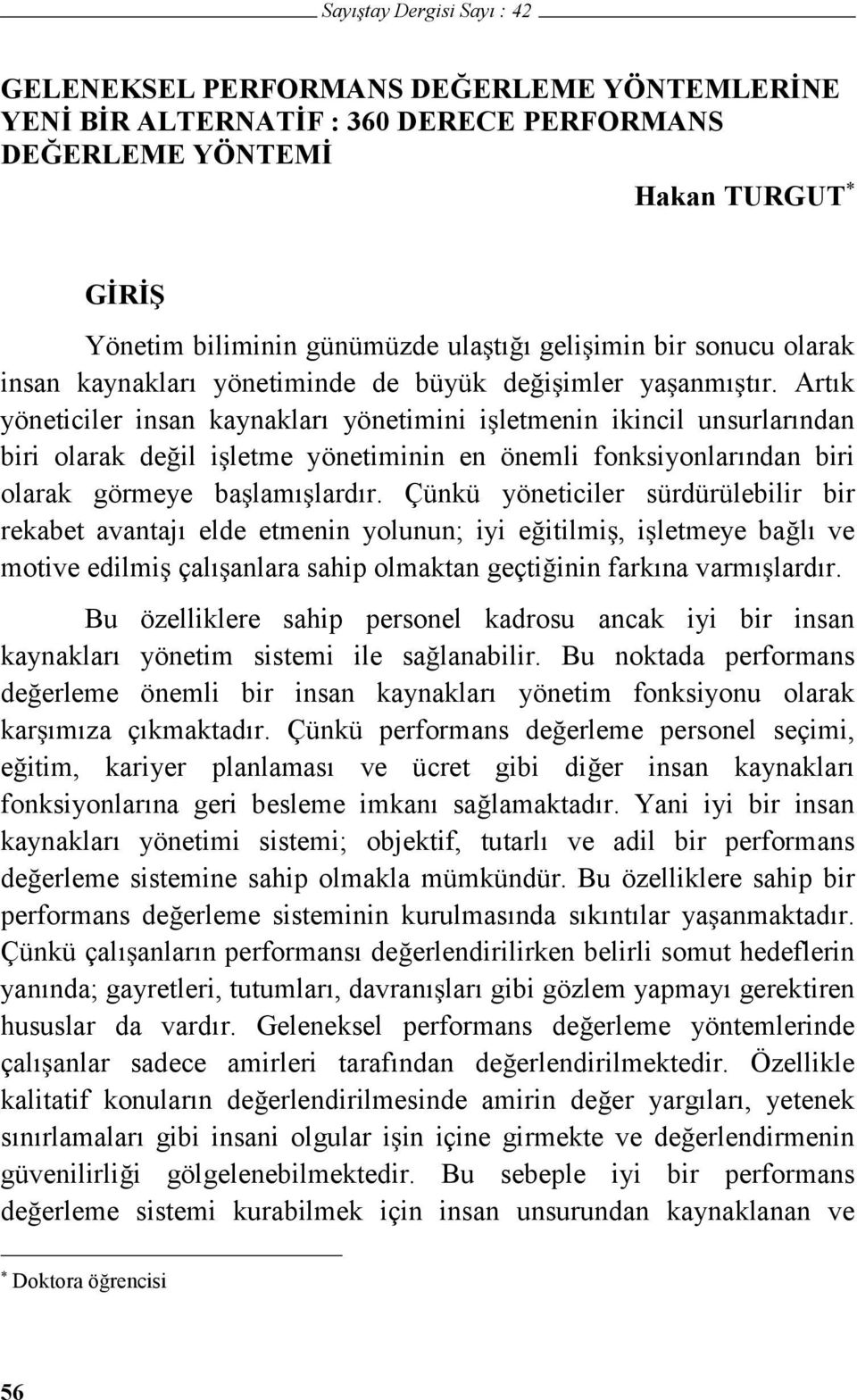 Sayıştay Dergisi Sayı : 42

GELENEKSEL PERFORMANS DEĞERLEME YÖNTEMLERİNE YENİ BİR ALTERNATİF : 360 DERECE PERFORMANS DEĞERLEME YÖNTEMİ

Hakan TURGUT*

GİRİŞ

Yönetim biliminin günümüzde ulaştığı gelişimin bir sonucu olarak insan kaynakları yönetiminde de büyük değişimler yaşanmıştır. Artık yöneticiler insan kaynakları yönetimini işletmenin ikincil unsurlarından biri olarak değil işletme yönetiminin en önemli fonksiyonlarından biri olarak görmeye başlamışlardır. Çünkü yöneticiler sürdürülebilir bir rekabet avantajı elde etmenin yolunun; iyi eğitilmiş, işletmeye bağlı ve motive edilmiş çalışanlara sahip olmaktan geçtiğinin farkına varmışlardır.

Bu özelliklere sahip personel kadrosu ancak iyi bir insan kaynakları yönetim sistemi ile sağlanabilir. Bu noktada performans değerleme önemli bir insan kaynakları yönetim fonksiyonu olarak karşımıza çıkmaktadır. Çünkü performans değerleme personel seçimi, eğitim, kariyer planlaması ve ücret gibi diğer insan kaynakları fonksiyonlarına geri besleme imkanı sağlamaktadır. Yani iyi bir insan kaynakları yönetimi sistemi; objektif, tutarlı ve adil bir performans değerleme sistemine sahip olmakla mümkündür. Bu özelliklere sahip bir performans değerleme sisteminin kurulmasında sıkıntılar yaşanmaktadır. Çünkü çalışanların performansı değerlendirilirken belirli somut hedeflerin yanında; gayretleri, tutumları, davranışları gibi gözlem yapmayı gerektiren hususlar da vardır. Geleneksel performans değerleme yöntemlerinde çalışanlar sadece amirleri tarafından değerlendirilmektedir. Özellikle kalitatif konuların değerlendirilmesinde amirin değer yargıları, yetenek sınırlamaları gibi insani olgular işin içine girmekte ve değerlendirmenin güvenilirliği gölgelenebilmektedir. Bu sebeple iyi bir performans değerleme sistemi kurabilmek için insan unsurundan kaynaklanan ve

* Doktora öğrencisi

56